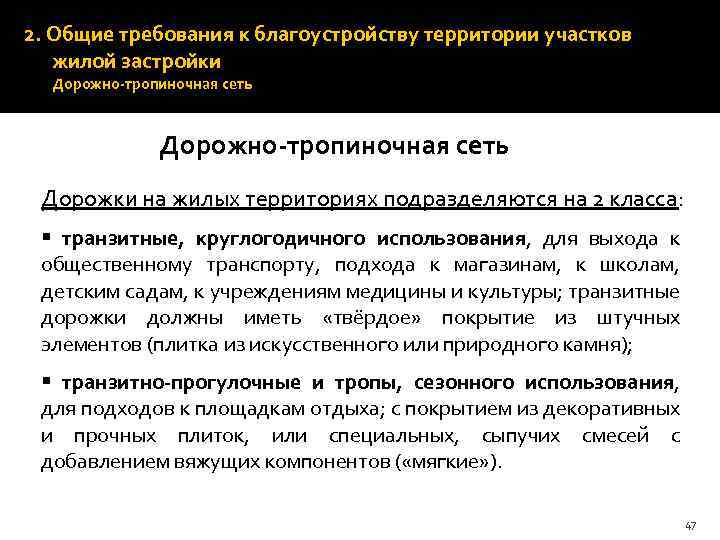 2. Общие требования к благоустройству территории участков жилой застройки
Дорожно-тропиночная сеть

Дорожно-тропиночная сеть

Дорожки на жилых территориях подразделяются на 2 класса:

▪ транзитные, круглогодичного использования, для выхода к общественному транспорту, подхода к магазинам, к школам, детским садам, к учреждениям медицины и культуры; транзитные дорожки должны иметь «твёрдое» покрытие из штучных элементов (плитка из искусственного или природного камня);

▪ транзитно-прогулочные и тропы, сезонного использования, для подходов к площадкам отдыха; с покрытием из декоративных и прочных плиток, или специальных, сыпучих смесей с добавлением вяжущих компонентов («мягкие»).

47